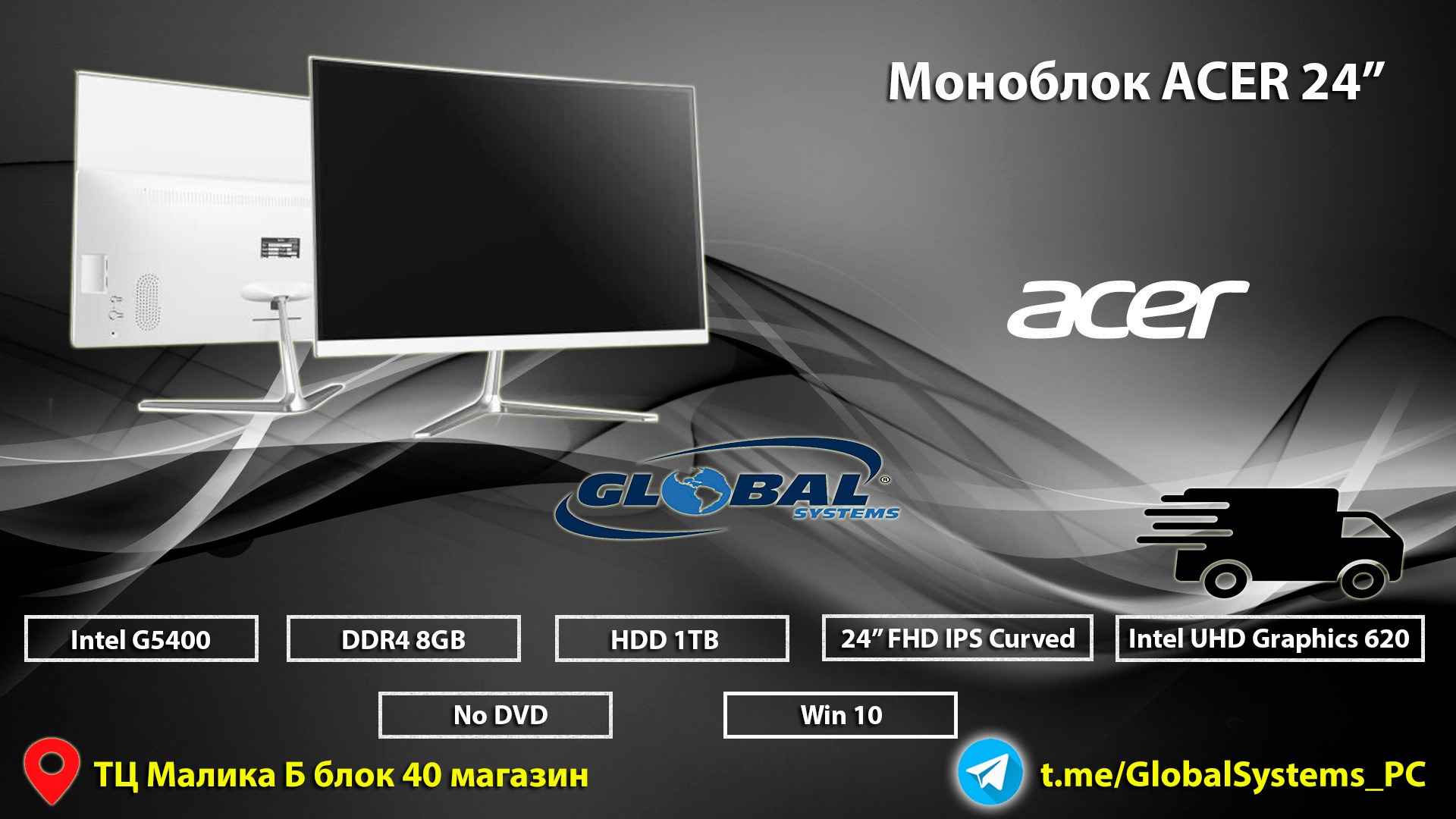 Моноблок ACER 24”

acer

GLOBAL SYSTEMS

Intel G5400

DDR4 8GB

HDD 1TB

24” FHD IPS Curved

Intel UHD Graphics 620

No DVD

Win 10

ТЦ Малика Б блок 40 магазин

t.me/GlobalSystems_PC